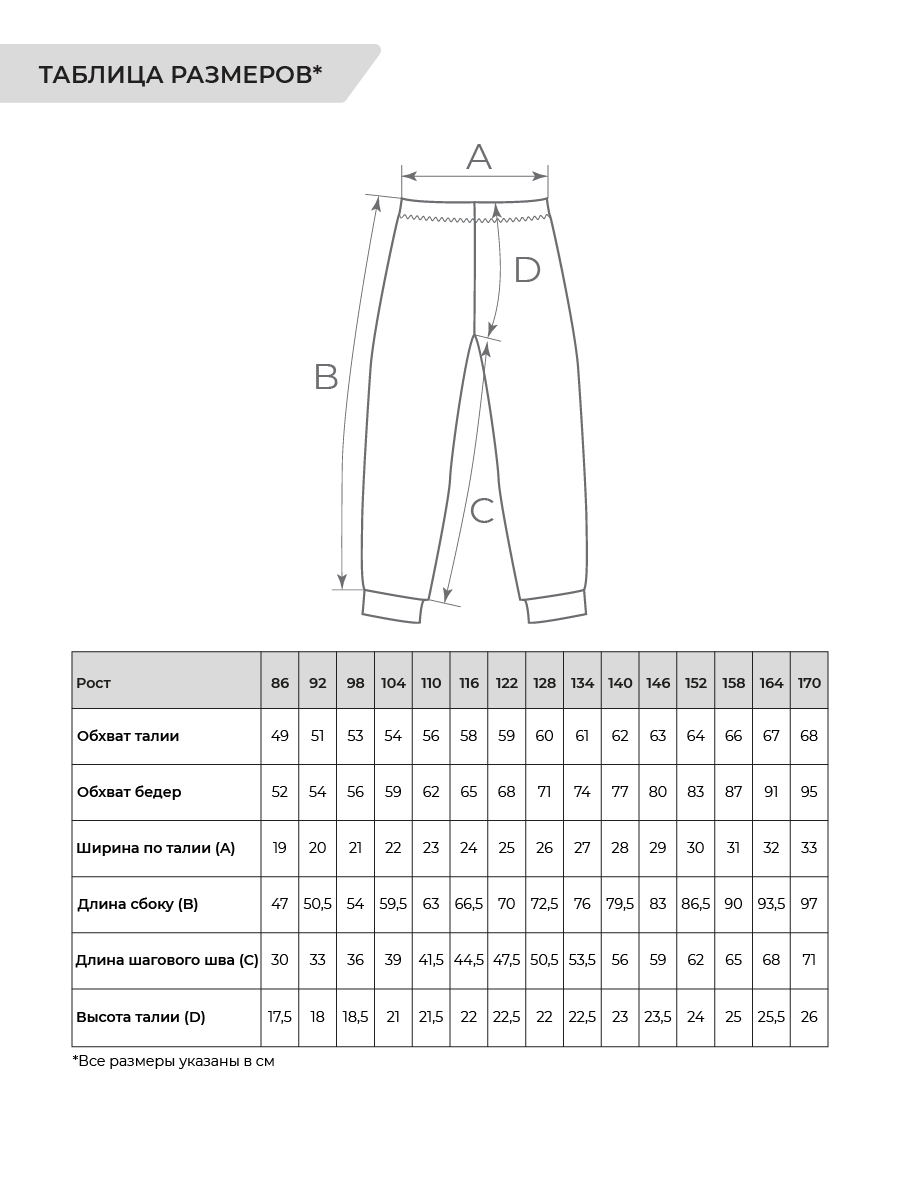 ТАБЛИЦА РАЗМЕРОВ*

A

D

B

C

| Рост | 86 | 92 | 98 | 104 | 110 | 116 | 122 | 128 | 134 | 140 | 146 | 152 | 158 | 164 | 170 |
|---|---|---|---|---|---|---|---|---|---|---|---|---|---|---|---|
| Обхват талии | 49 | 51 | 53 | 54 | 56 | 58 | 59 | 60 | 61 | 62 | 63 | 64 | 66 | 67 | 68 |
| Обхват бедер | 52 | 54 | 56 | 59 | 62 | 65 | 68 | 71 | 74 | 77 | 80 | 83 | 87 | 91 | 95 |
| Ширина по талии (A) | 19 | 20 | 21 | 22 | 23 | 24 | 25 | 26 | 27 | 28 | 29 | 30 | 31 | 32 | 33 |
| Длина сбоку (B) | 47 | 50,5 | 54 | 59,5 | 63 | 66,5 | 70 | 72,5 | 76 | 79,5 | 83 | 86,5 | 90 | 93,5 | 97 |
| Длина шагового шва (C) | 30 | 33 | 36 | 39 | 41,5 | 44,5 | 47,5 | 50,5 | 53,5 | 56 | 59 | 62 | 65 | 68 | 71 |
| Высота талии (D) | 17,5 | 18 | 18,5 | 21 | 21,5 | 22 | 22,5 | 22 | 22,5 | 23 | 23,5 | 24 | 25 | 25,5 | 26 |

*Все размеры указаны в см